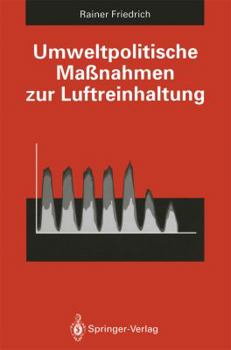 Rainer Friedrich

Umweltpolitische Maßnahmen zur Luftreinhaltung

Springer-Verlag